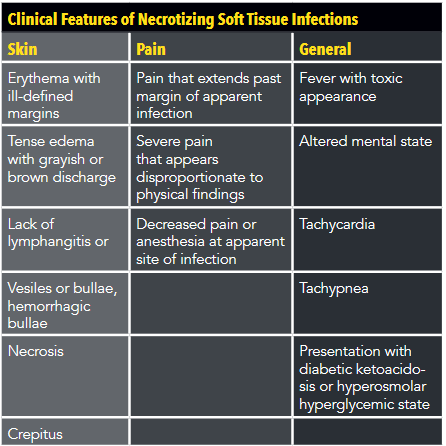 Clinical Features of Necrotizing Soft Tissue Infections

| Skin | Pain | General |
|---|---|---|
| Erythema with ill-defined margins | Pain that extends past margin of apparent infection | Fever with toxic appearance |
| Tense edema with grayish or brown discharge | Severe pain that appears disproportionate to physical findings | Altered mental state |
| Lack of lymphangitis or | Decreased pain or anesthesia at apparent site of infection | Tachycardia |
| Vesiles or bullae, hemorrhagic bullae | | Tachypnea |
| Necrosis | | Presentation with diabetic ketoacidosis or hyperosmolar hyperglycemic state |
| Crepitus | | |